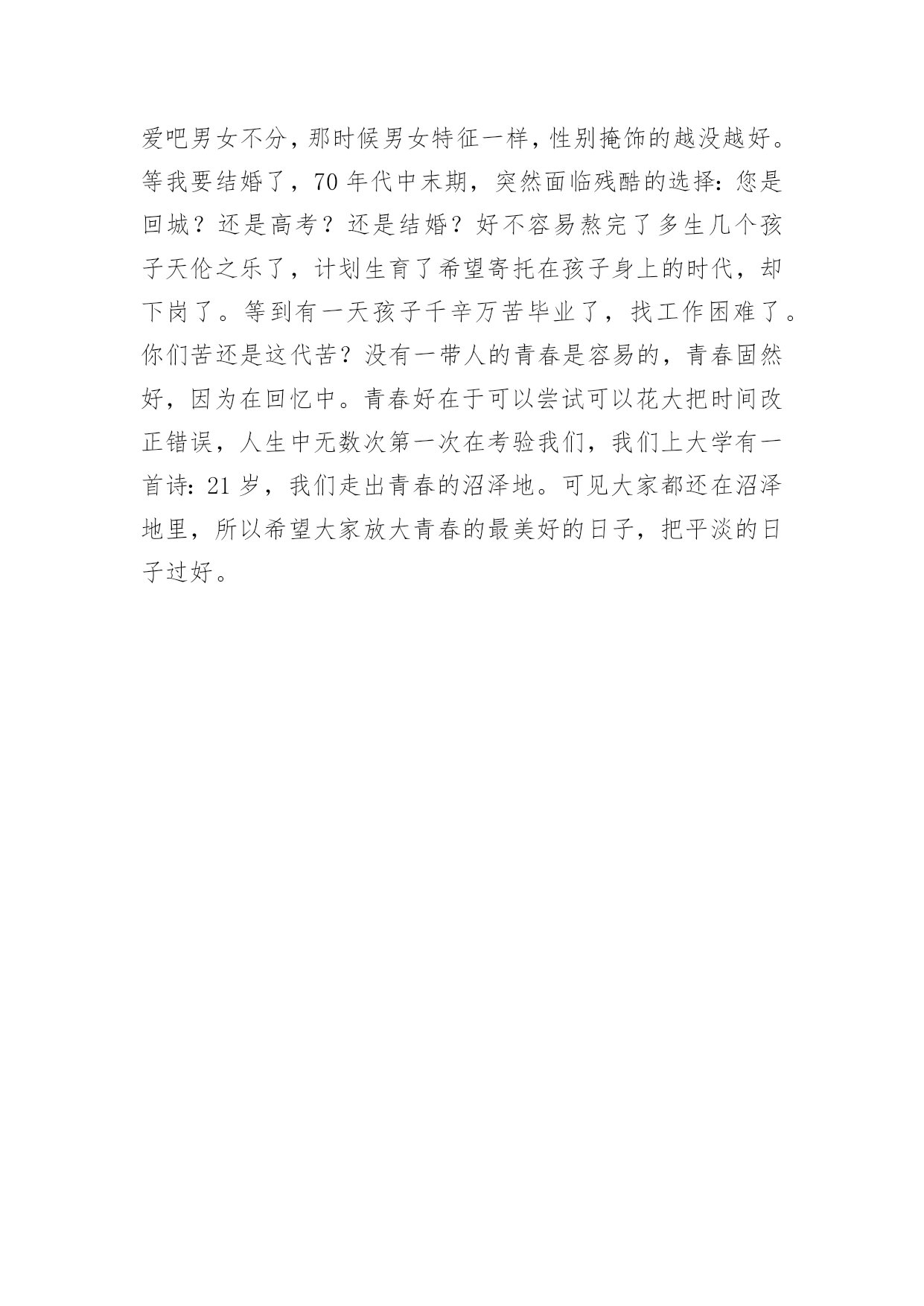 爱吧男女不分，那时候男女特征一样，性别掩饰的越没越好。等我要结婚了，70 年代中末期，突然面临残酷的选择：您是回城？还是高考？还是结婚？好不容易熬完了多生几个孩子天伦之乐了，计划生育了希望寄托在孩子身上的时代，却下岗了。等到有一天孩子千辛万苦毕业了，找工作困难了。你们苦还是这代苦？没有一带人的青春是容易的，青春固然好，因为在回忆中。青春好在于可以尝试可以花大把时间改正错误，人生中无数次第一次在考验我们，我们上大学有一首诗：21 岁，我们走出青春的沼泽地。可见大家都还在沼泽地里，所以希望大家放大青春的最美好的日子，把平淡的日子过好。